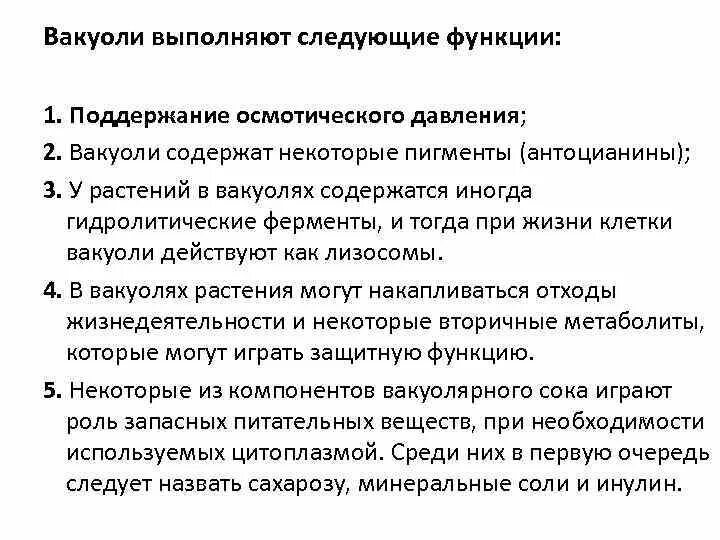 Вакуоли выполняют следующие функции:

1. Поддержание осмотического давления;

2. Вакуоли содержат некоторые пигменты (антоцианины);

3. У растений в вакуолях содержатся иногда гидролитические ферменты, и тогда при жизни клетки вакуоли действуют как лизосомы.

4. В вакуолях растения могут накапливаться отходы жизнедеятельности и некоторые вторичные метаболиты, которые могут играть защитную функцию.

5. Некоторые из компонентов вакуолярного сока играют роль запасных питательных веществ, при необходимости используемых цитоплазмой. Среди них в первую очередь следует назвать сахарозу, минеральные соли и инулин.